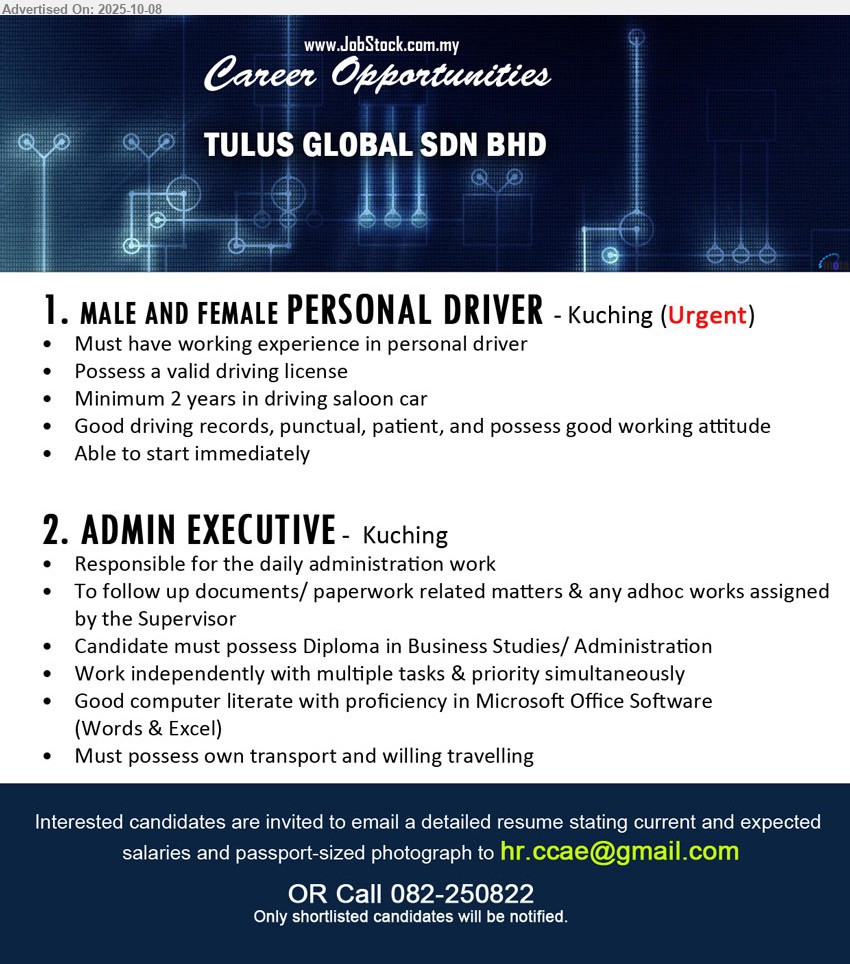 Advertised On: 2025-10-08

www.JobStock.com.my
Career Opportunities

TULUS GLOBAL SDN BHD

1. MALE AND FEMALE PERSONAL DRIVER - Kuching (Urgent)
• Must have working experience in personal driver
• Possess a valid driving license
• Minimum 2 years in driving saloon car
• Good driving records, punctual, patient, and possess good working attitude
• Able to start immediately

2. ADMIN EXECUTIVE - Kuching
• Responsible for the daily administration work
• To follow up documents/ paperwork related matters & any adhoc works assigned by the Supervisor
• Candidate must possess Diploma in Business Studies/ Administration
• Work independently with multiple tasks & priority simultaneously
• Good computer literate with proficiency in Microsoft Office Software (Words & Excel)
• Must possess own transport and willing travelling

Interested candidates are invited to email a detailed resume stating current and expected salaries and passport-sized photograph to hr.ccae@gmail.com

OR Call 082-250822
Only shortlisted candidates will be notified.